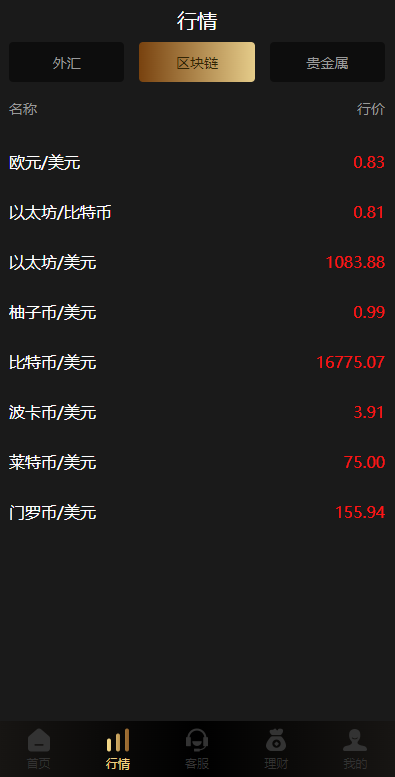 行情

外汇 区块链 贵金属

| 名称 | 行价 |
|---|---|
| 欧元/美元 | 0.83 |
| 以太坊/比特币 | 0.81 |
| 以太坊/美元 | 1083.88 |
| 柚子币/美元 | 0.99 |
| 比特币/美元 | 16775.07 |
| 波卡币/美元 | 3.91 |
| 莱特币/美元 | 75.00 |
| 门罗币/美元 | 155.94 |

首页 行情 客服 理财 我的